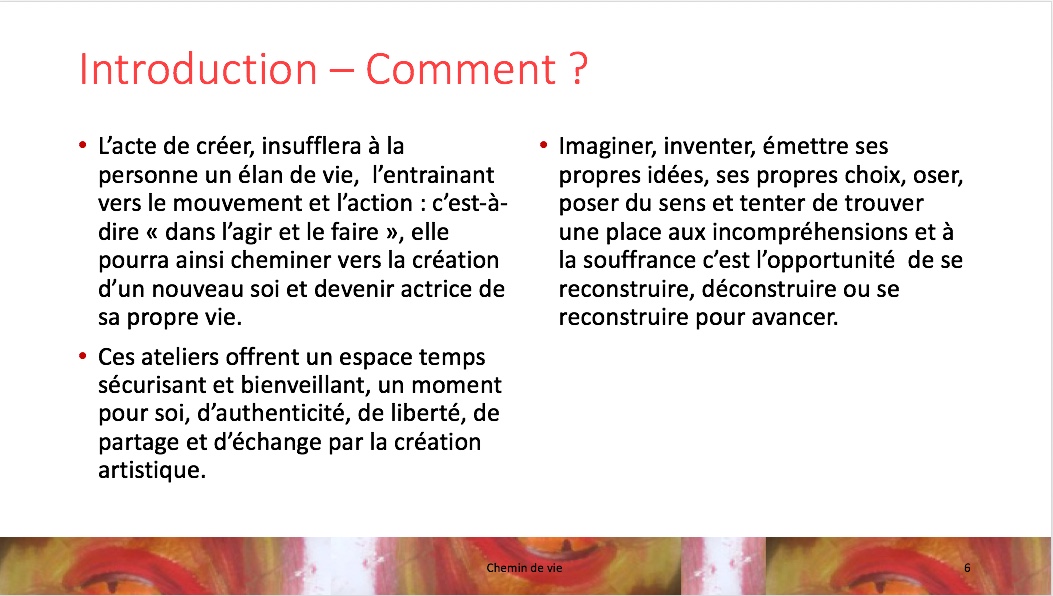 Introduction – Comment ?

• L'acte de créer, insufflera à la personne un élan de vie, l'entrainant vers le mouvement et l'action : c'est-à-dire « dans l'agir et le faire », elle pourra ainsi cheminer vers la création d'un nouveau soi et devenir actrice de sa propre vie.

• Ces ateliers offrent un espace temps sécurisant et bienveillant, un moment pour soi, d'authenticité, de liberté, de partage et d'échange par la création artistique.

• Imaginer, inventer, émettre ses propres idées, ses propres choix, oser, poser du sens et tenter de trouver une place aux incompréhensions et à la souffrance c'est l'opportunité de se reconstruire, déconstruire ou se reconstruire pour avancer.

Chemin de vie

6